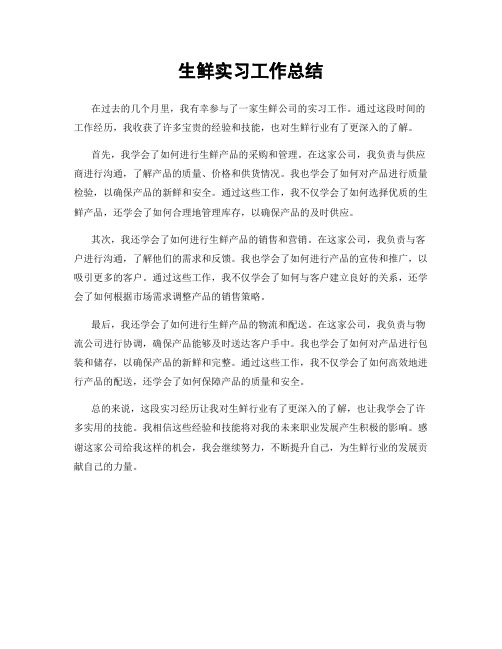 生鲜实习工作总结

在过去的几个月里，我有幸参与了一家生鲜公司的实习工作。通过这段时间的工作经历，我收获了许多宝贵的经验和技能，也对生鲜行业有了更深入的了解。

首先，我学会了如何进行生鲜产品的采购和管理。在这家公司，我负责与供应商进行沟通，了解产品的质量、价格和供货情况。我也学会了如何对产品进行质量检验，以确保产品的新鲜和安全。通过这些工作，我不仅学会了如何选择优质的生鲜产品，还学会了如何合理地管理库存，以确保产品的及时供应。

其次，我还学会了如何进行生鲜产品的销售和营销。在这家公司，我负责与客户进行沟通，了解他们的需求和反馈。我也学会了如何进行产品的宣传和推广，以吸引更多的客户。通过这些工作，我不仅学会了如何与客户建立良好的关系，还学会了如何根据市场需求调整产品的销售策略。

最后，我还学会了如何进行生鲜产品的物流和配送。在这家公司，我负责与物流公司进行协调，确保产品能够及时送达客户手中。我也学会了如何对产品进行包装和储存，以确保产品的新鲜和完整。通过这些工作，我不仅学会了如何高效地进行产品的配送，还学会了如何保障产品的质量和安全。

总的来说，这段实习经历让我对生鲜行业有了更深入的了解，也让我学会了许多实用的技能。我相信这些经验和技能将对我的未来职业发展产生积极的影响。感谢这家公司给我这样的机会，我会继续努力，不断提升自己，为生鲜行业的发展贡献自己的力量。